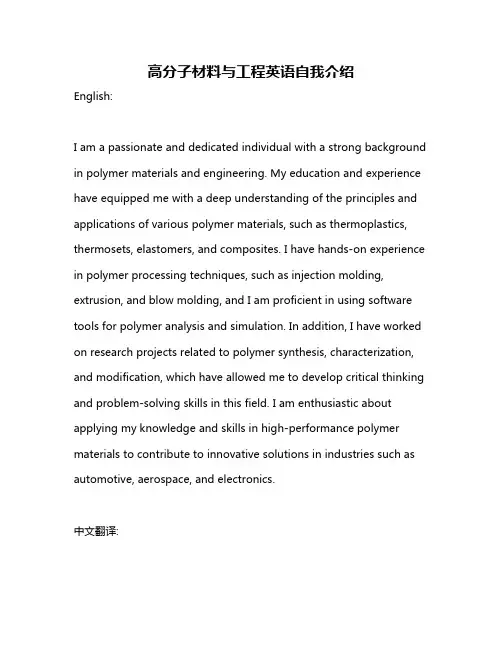 高分子材料与工程英语自我介绍

English:

I am a passionate and dedicated individual with a strong background in polymer materials and engineering. My education and experience have equipped me with a deep understanding of the principles and applications of various polymer materials, such as thermoplastics, thermosets, elastomers, and composites. I have hands-on experience in polymer processing techniques, such as injection molding, extrusion, and blow molding, and I am proficient in using software tools for polymer analysis and simulation. In addition, I have worked on research projects related to polymer synthesis, characterization, and modification, which have allowed me to develop critical thinking and problem-solving skills in this field. I am enthusiastic about applying my knowledge and skills in high-performance polymer materials to contribute to innovative solutions in industries such as automotive, aerospace, and electronics.

中文翻译: